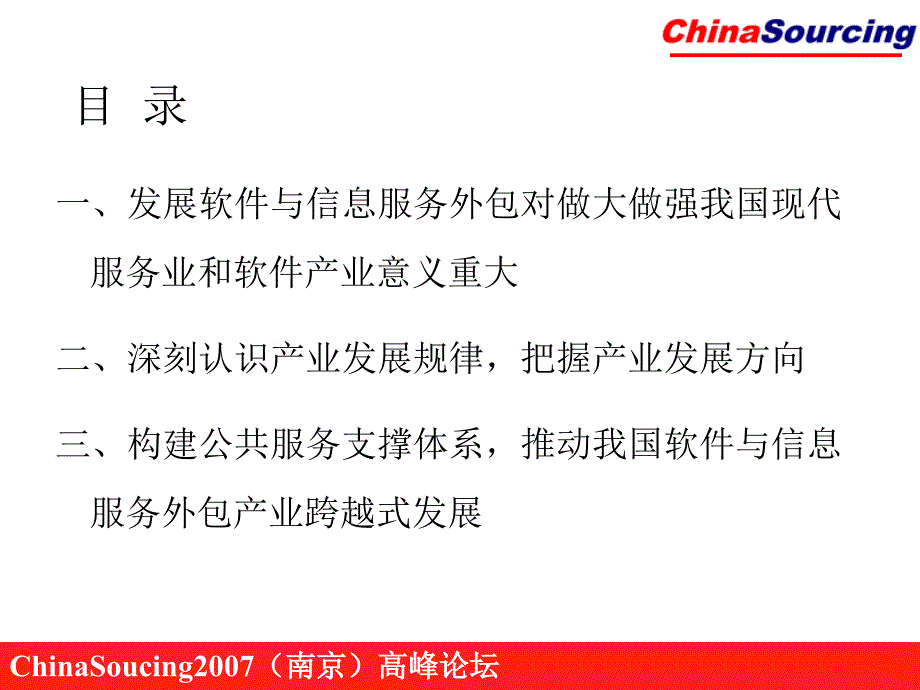 ChinaSourcing

目 录

一、发展软件与信息服务外包对做大做强我国现代服务业和软件产业意义重大

二、深刻认识产业发展规律，把握产业发展方向

三、构建公共服务支撑体系，推动我国软件与信息服务外包产业跨越式发展

ChinaSoucing2007（南京）高峰论坛